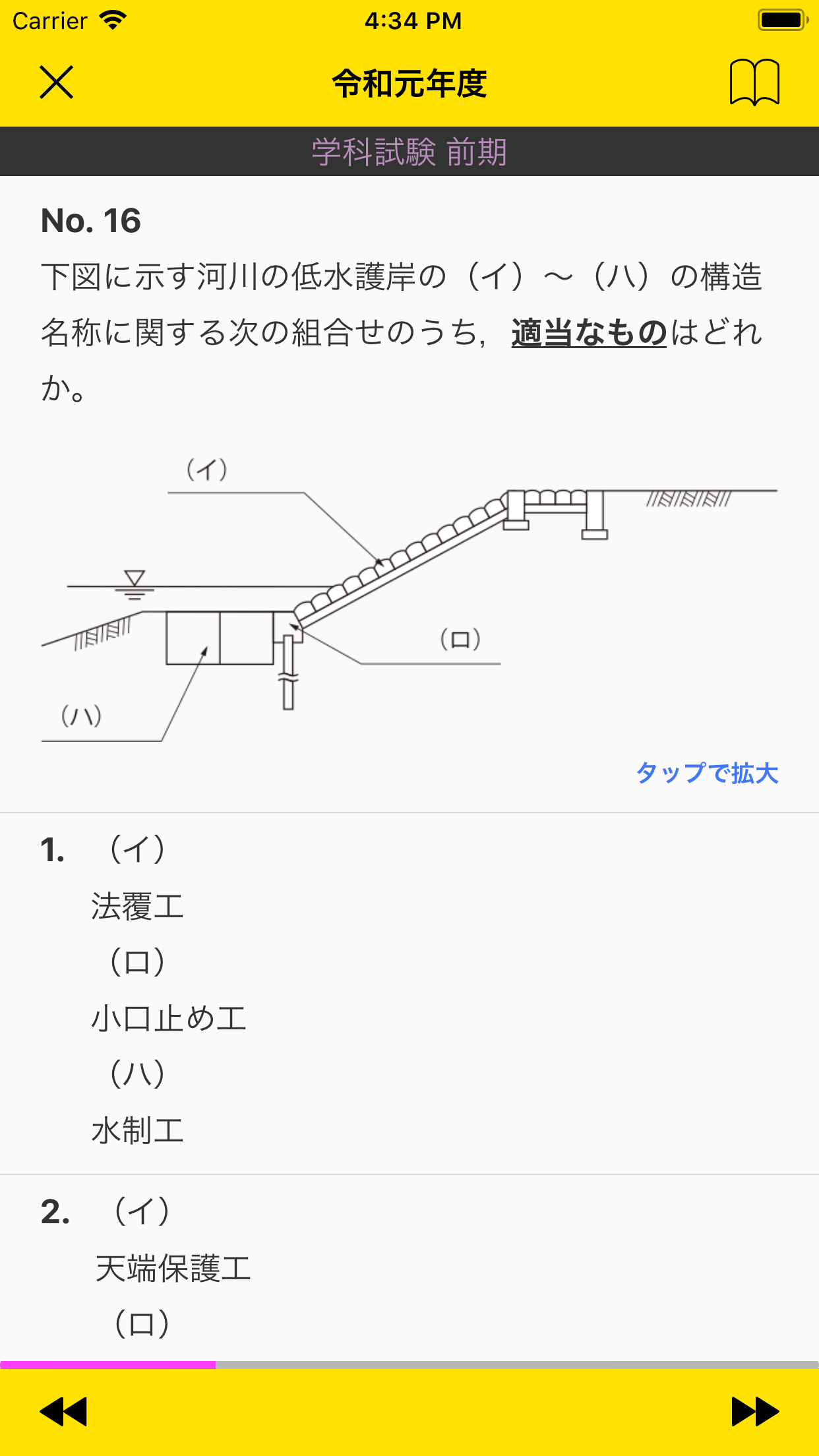 Carrier 4:34 PM

令和元年度

学科試験 前期

No. 16
下図に示す河川の低水護岸の（イ）～（ハ）の構造名称に関する次の組合せのうち，適当なものはどれか。

（イ）
（ロ）
（ハ）

タップで拡大

1. （イ）
法覆工
（ロ）
小口止め工
（ハ）
水制工

2. （イ）
天端保護工
（ロ）